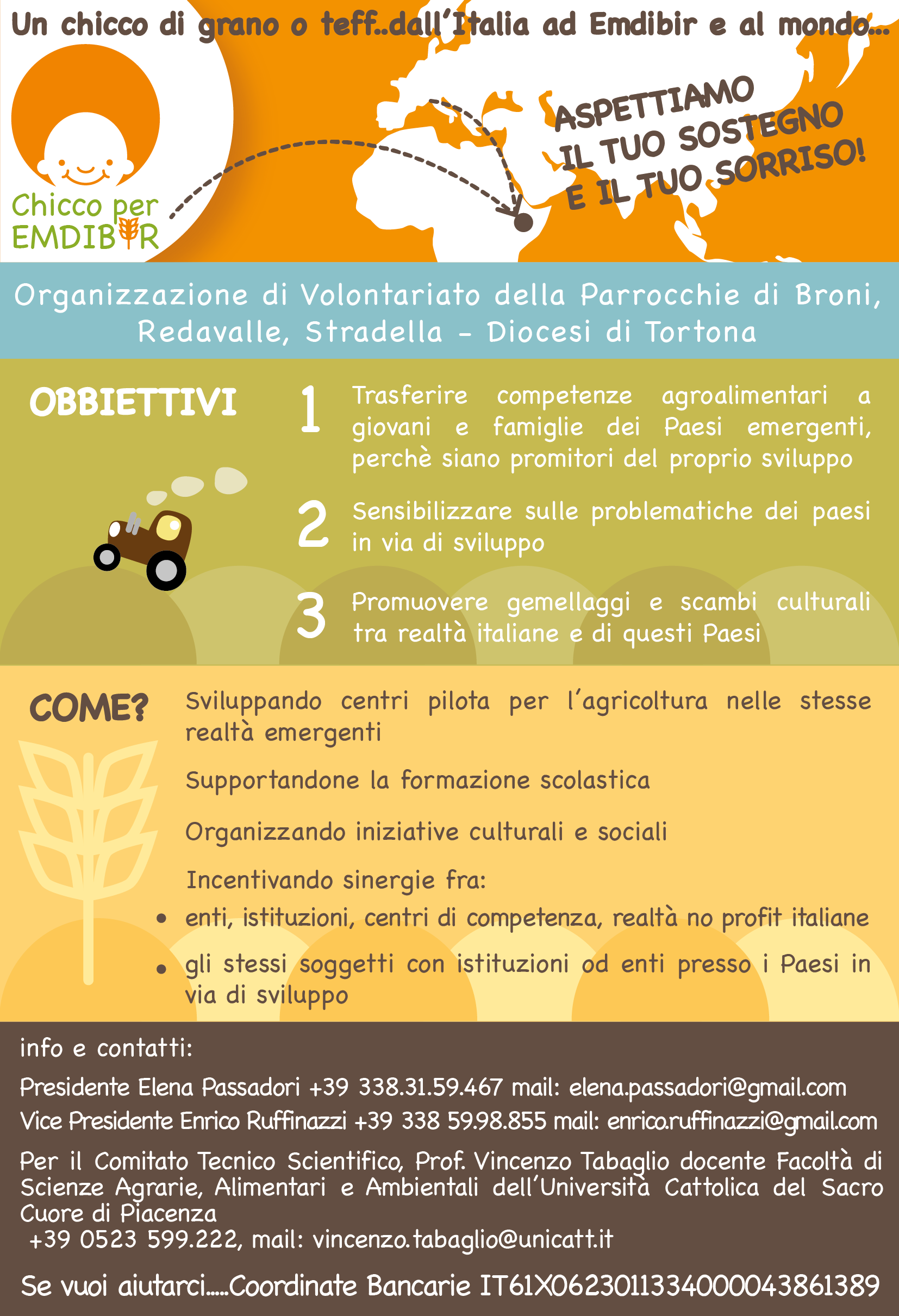 Un chicco di grano o teff..dall'Italia ad Emdibir e al mondo...

Chicco per EMDIBIR

ASPETTIAMO IL TUO SOSTEGNO E IL TUO SORRISO!

Organizzazione di Volontariato della Parrocchie di Broni, Redavalle, Stradella - Diocesi di Tortona

OBBIETTIVI

1 Trasferire competenze agroalimentari a giovani e famiglie dei Paesi emergenti, perchè siano promitori del proprio sviluppo

2 Sensibilizzare sulle problematiche dei paesi in via di sviluppo

3 Promuovere gemellaggi e scambi culturali tra realtà italiane e di questi Paesi

COME?

Sviluppando centri pilota per l'agricoltura nelle stesse realtà emergenti

Supportandone la formazione scolastica

Organizzando iniziative culturali e sociali

Incentivando sinergie fra:
• enti, istituzioni, centri di competenza, realtà no profit italiane
• gli stessi soggetti con istituzioni od enti presso i Paesi in via di sviluppo

info e contatti:

Presidente Elena Passadori +39 338.31.59.467 mail: elena.passadori@gmail.com
Vice Presidente Enrico Ruffinazzi +39 338 59.98.855 mail: enrico.ruffinazzi@gmail.com

Per il Comitato Tecnico Scientifico, Prof. Vincenzo Tabaglio docente Facoltà di Scienze Agrarie, Alimentari e Ambientali dell'Università Cattolica del Sacro Cuore di Piacenza
+39 0523 599.222, mail: vincenzo.tabaglio@unicatt.it

Se vuoi aiutarci.....Coordinate Bancarie IT61X0623011334000043861389